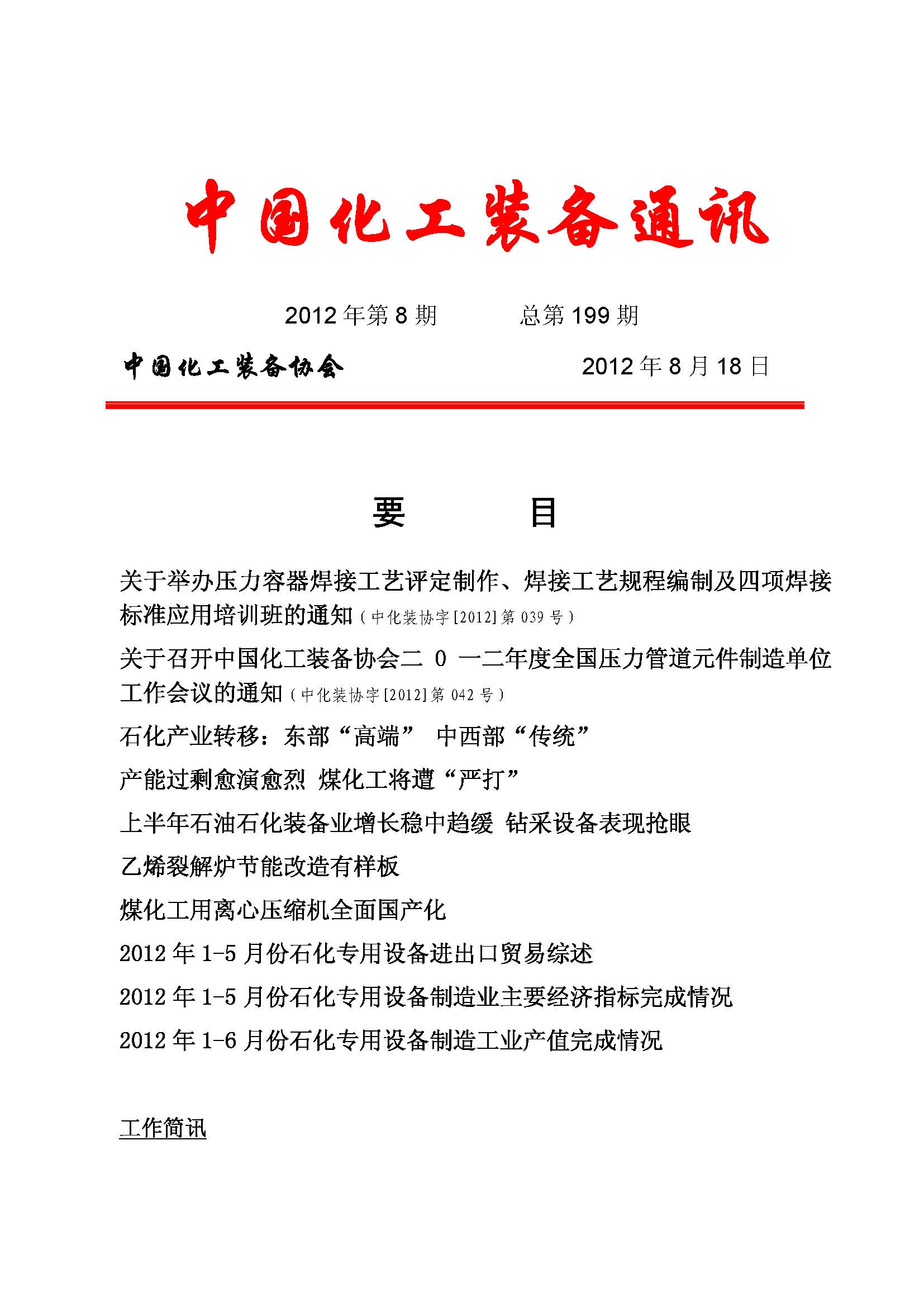 中国化工装备通讯

2012 年第 8 期　　总第 199 期

中国化工装备协会　　2012 年 8 月 18 日

要　　目

关于举办压力容器焊接工艺评定制作、焊接工艺规程编制及四项焊接标准应用培训班的通知（中化装协字[2012]第 039 号）

关于召开中国化工装备协会二 0 一二年度全国压力管道元件制造单位工作会议的通知（中化装协字[2012]第 042 号）

石化产业转移：东部“高端”　中西部“传统”

产能过剩愈演愈烈　煤化工将遭“严打”

上半年石油石化装备业增长稳中趋缓　钻采设备表现抢眼

乙烯裂解炉节能改造有样板

煤化工用离心压缩机全面国产化

2012 年 1-5 月份石化专用设备进出口贸易综述

2012 年 1-5 月份石化专用设备制造业主要经济指标完成情况

2012 年 1-6 月份石化专用设备制造工业产值完成情况

工作简讯